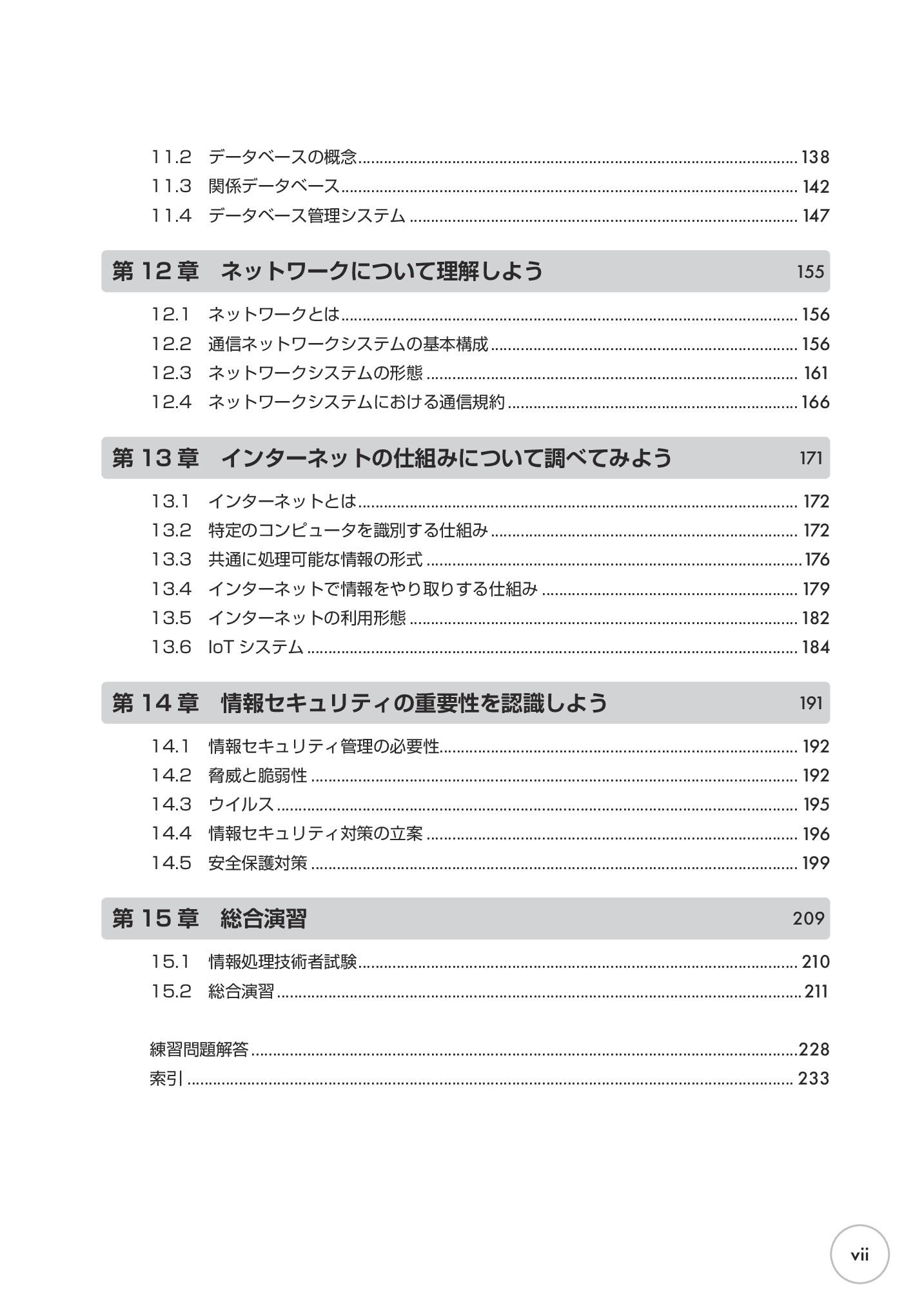 11.2 データベースの概念 138
11.3 関係データベース 142
11.4 データベース管理システム 147

第12章 ネットワークについて理解しよう 155

12.1 ネットワークとは 156
12.2 通信ネットワークシステムの基本構成 156
12.3 ネットワークシステムの形態 161
12.4 ネットワークシステムにおける通信規約 166

第13章 インターネットの仕組みについて調べてみよう 171

13.1 インターネットとは 172
13.2 特定のコンピュータを識別する仕組み 172
13.3 共通に処理可能な情報の形式 176
13.4 インターネットで情報をやり取りする仕組み 179
13.5 インターネットの利用形態 182
13.6 IoTシステム 184

第14章 情報セキュリティの重要性を認識しよう 191

14.1 情報セキュリティ管理の必要性 192
14.2 脅威と脆弱性 192
14.3 ウイルス 195
14.4 情報セキュリティ対策の立案 196
14.5 安全保護対策 199

第15章 総合演習 209

15.1 情報処理技術者試験 210
15.2 総合演習 211

練習問題解答 228
索引 233

vii